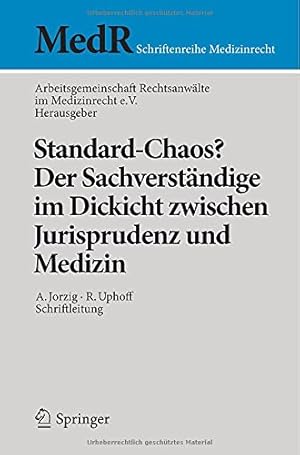 Urheberrechtlich geschütztes Material

MedR Schriftenreihe Medizinrecht

Arbeitsgemeinschaft Rechtsanwälte im Medizinrecht e.V. Herausgeber

Standard-Chaos? Der Sachverständige im Dickicht zwischen Jurisprudenz und Medizin

A. Jorzig · R. Uphoff Schriftleitung

Springer

Urheberrechtlich geschütztes Material